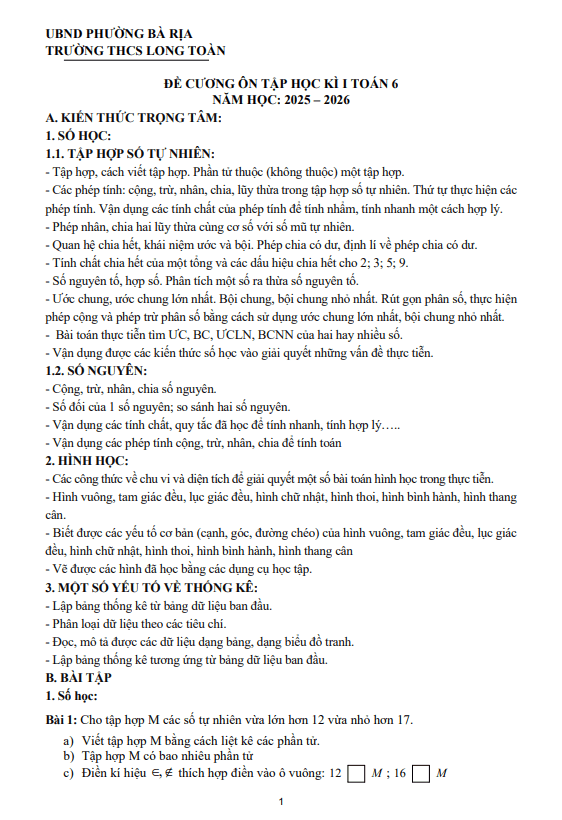 UBND PHƯỜNG BÀ RỊA
TRƯỜNG THCS LONG TOÀN

ĐỀ CƯƠNG ÔN TẬP HỌC KÌ I TOÁN 6
NĂM HỌC: 2025 – 2026

A. KIẾN THỨC TRỌNG TÂM:
1. SỐ HỌC:
1.1. TẬP HỢP SỐ TỰ NHIÊN:
- Tập hợp, cách viết tập hợp. Phần tử thuộc (không thuộc) một tập hợp.
- Các phép tính: cộng, trừ, nhân, chia, lũy thừa trong tập hợp số tự nhiên. Thứ tự thực hiện các phép tính. Vận dụng các tính chất của phép tính để tính nhẩm, tính nhanh một cách hợp lý.
- Phép nhân, chia hai lũy thừa cùng cơ số với số mũ tự nhiên.
- Quan hệ chia hết, khái niệm ước và bội. Phép chia có dư, định lí về phép chia có dư.
- Tính chất chia hết của một tổng và các dấu hiệu chia hết cho 2; 3; 5; 9.
- Số nguyên tố, hợp số. Phân tích một số ra thừa số nguyên tố.
- Ước chung, ước chung lớn nhất. Bội chung, bội chung nhỏ nhất. Rút gọn phân số, thực hiện phép cộng và phép trừ phân số bằng cách sử dụng ước chung lớn nhất, bội chung nhỏ nhất.
- Bài toán thực tiễn tìm ƯC, BC, ƯCLN, BCNN của hai hay nhiều số.
- Vận dụng được các kiến thức số học vào giải quyết những vấn đề thực tiễn.
1.2. SỐ NGUYÊN:
- Cộng, trừ, nhân, chia số nguyên.
- Số đối của 1 số nguyên; so sánh hai số nguyên.
- Vận dụng các tính chất, quy tắc đã học để tính nhanh, tính hợp lý…..
- Vận dụng các phép tính cộng, trừ, nhân, chia để tính toán
2. HÌNH HỌC:
- Các công thức về chu vi và diện tích để giải quyết một số bài toán hình học trong thực tiễn.
- Hình vuông, tam giác đều, lục giác đều, hình chữ nhật, hình thoi, hình bình hành, hình thang cân.
- Biết được các yếu tố cơ bản (cạnh, góc, đường chéo) của hình vuông, tam giác đều, lục giác đều, hình chữ nhật, hình thoi, hình bình hành, hình thang cân
- Vẽ được các hình đã học bằng các dụng cụ học tập.
3. MỘT SỐ YẾU TỐ VỀ THỐNG KÊ:
- Lập bảng thống kê từ bảng dữ liệu ban đầu.
- Phân loại dữ liệu theo các tiêu chí.
- Đọc, mô tả được các dữ liệu dạng bảng, dạng biểu đồ tranh.
- Lập bảng thống kê tương ứng từ bảng dữ liệu ban đầu.
B. BÀI TẬP
1. Số học:
Bài 1: Cho tập hợp M các số tự nhiên vừa lớn hơn 12 vừa nhỏ hơn 17.
a) Viết tập hợp M bằng cách liệt kê các phần tử.
b) Tập hợp M có bao nhiêu phần tử
c) Điền kí hiệu $\in, \notin$ thích hợp điền vào ô vuông: 12 $\square$ $M$ ; 16 $\square$ $M$

1